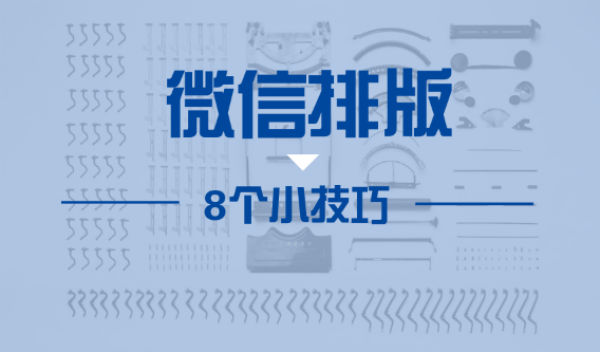 微信排版

8个小技巧